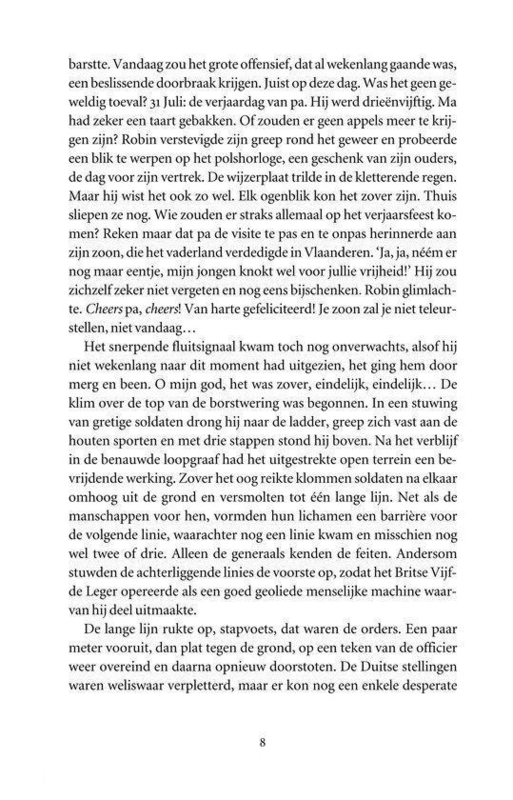 barstte. Vandaag zou het grote offensief, dat al wekenlang gaande was, een beslissende doorbraak krijgen. Juist op deze dag. Was het geen geweldig toeval? 31 Juli: de verjaardag van pa. Hij werd drieënvijftig. Ma had zeker een taart gebakken. Of zouden er geen appels meer te krijgen zijn? Robin verstevigde zijn greep rond het geweer en probeerde een blik te werpen op het polshorloge, een geschenk van zijn ouders, de dag voor zijn vertrek. De wijzerplaat trilde in de kletterende regen. Maar hij wist het ook zo wel. Elk ogenblik kon het zover zijn. Thuis sliepen ze nog. Wie zouden er straks allemaal op het verjaarsfeest komen? Reken maar dat pa de visite te pas en te onpas herinnerde aan zijn zoon, die het vaderland verdedigde in Vlaanderen. 'Ja, ja, néém er nog maar eentje, mijn jongen knokt wel voor jullie vrijheid!' Hij zou zichzelf zeker niet vergeten en nog eens bijschenken. Robin glimlachte. Cheers pa, cheers! Van harte gefeliciteerd! Je zoon zal je niet teleurstellen, niet vandaag…

Het snerpende fluitsignaal kwam toch nog onverwachts, alsof hij niet wekenlang naar dit moment had uitgezien, het ging hem door merg en been. O mijn god, het was zover, eindelijk, eindelijk… De klim over de top van de borstwering was begonnen. In een stuwing van gretige soldaten drong hij naar de ladder, greep zich vast aan de houten sporten en met drie stappen stond hij boven. Na het verblijf in de benauwde loopgraaf had het uitgestrekte open terrein een bevrijdende werking. Zover het oog reikte klommen soldaten na elkaar omhoog uit de grond en versmolten tot één lange lijn. Net als de manschappen voor hen, vormden hun lichamen een barrière voor de volgende linie, waarachter nog een linie kwam en misschien nog wel twee of drie. Alleen de generaals kenden de feiten. Andersom stuwden de achterliggende linies de voorste op, zodat het Britse Vijfde Leger opereerde als een goed geoliede menselijke machine waarvan hij deel uitmaakte.

De lange lijn rukte op, stapvoets, dat waren de orders. Een paar meter vooruit, dan plat tegen de grond, op een teken van de officier weer overeind en daarna opnieuw doorstoten. De Duitse stellingen waren weliswaar verpletterd, maar er kon nog een enkele desperate

8